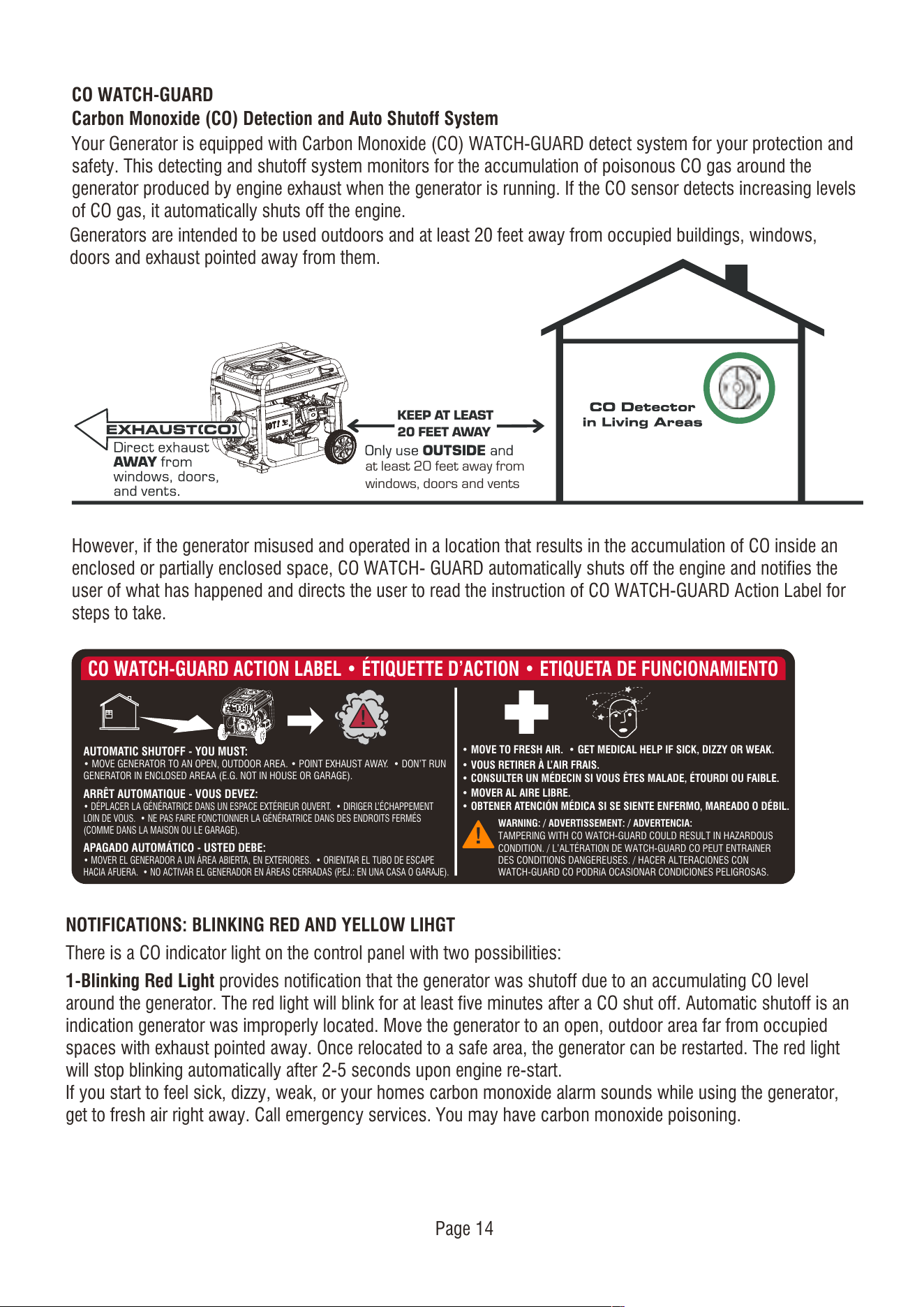 CO WATCH-GUARD

Carbon Monoxide (CO) Detection and Auto Shutoff System

Your Generator is equipped with Carbon Monoxide (CO) WATCH-GUARD detect system for your protection and safety. This detecting and shutoff system monitors for the accumulation of poisonous CO gas around the generator produced by engine exhaust when the generator is running. If the CO sensor detects increasing levels of CO gas, it automatically shuts off the engine.

Generators are intended to be used outdoors and at least 20 feet away from occupied buildings, windows, doors and exhaust pointed away from them.

EXHAUST(CO)

Direct exhaust AWAY from windows, doors, and vents.

KEEP AT LEAST 20 FEET AWAY

Only use OUTSIDE and at least 20 feet away from windows, doors and vents

CO Detector in Living Areas

However, if the generator misused and operated in a location that results in the accumulation of CO inside an enclosed or partially enclosed space, CO WATCH- GUARD automatically shuts off the engine and notifies the user of what has happened and directs the user to read the instruction of CO WATCH-GUARD Action Label for steps to take.

CO WATCH-GUARD ACTION LABEL • ÉTIQUETTE D'ACTION • ETIQUETA DE FUNCIONAMIENTO

AUTOMATIC SHUTOFF - YOU MUST:
• MOVE GENERATOR TO AN OPEN, OUTDOOR AREA. • POINT EXHAUST AWAY. • DON'T RUN GENERATOR IN ENCLOSED AREAA (E.G. NOT IN HOUSE OR GARAGE).

ARRÊT AUTOMATIQUE - VOUS DEVEZ:
• DÉPLACER LA GÉNÉRATRICE DANS UN ESPACE EXTÉRIEUR OUVERT. • DIRIGER L'ÉCHAPPEMENT LOIN DE VOUS. • NE PAS FAIRE FONCTIONNER LA GÉNÉRATRICE DANS DES ENDROITS FERMÉS (COMME DANS LA MAISON OU LE GARAGE).

APAGADO AUTOMÁTICO - USTED DEBE:
• MOVER EL GENERADOR A UN ÁREA ABIERTA, EN EXTERIORES. • ORIENTAR EL TUBO DE ESCAPE HACIA AFUERA. • NO ACTIVAR EL GENERADOR EN ÁREAS CERRADAS (P.EJ.: EN UNA CASA O GARAJE).

• MOVE TO FRESH AIR. • GET MEDICAL HELP IF SICK, DIZZY OR WEAK.
• VOUS RETIRER À L'AIR FRAIS.
• CONSULTER UN MÉDECIN SI VOUS ÊTES MALADE, ÉTOURDI OU FAIBLE.
• MOVER AL AIRE LIBRE.
• OBTENER ATENCIÓN MÉDICA SI SE SIENTE ENFERMO, MAREADO O DÉBIL.

WARNING: / ADVERTISSEMENT: / ADVERTENCIA:
TAMPERING WITH CO WATCH-GUARD COULD RESULT IN HAZARDOUS CONDITION. / L'ALTÉRATION DE WATCH-GUARD CO PEUT ENTRAîNER DES CONDITIONS DANGEREUSES. / HACER ALTERACIONES CON WATCH-GUARD CO PODRíA OCASIONAR CONDICIONES PELIGROSAS.

NOTIFICATIONS: BLINKING RED AND YELLOW LIHGT

There is a CO indicator light on the control panel with two possibilities:

1-Blinking Red Light provides notification that the generator was shutoff due to an accumulating CO level around the generator. The red light will blink for at least five minutes after a CO shut off. Automatic shutoff is an indication generator was improperly located. Move the generator to an open, outdoor area far from occupied spaces with exhaust pointed away. Once relocated to a safe area, the generator can be restarted. The red light will stop blinking automatically after 2-5 seconds upon engine re-start.
If you start to feel sick, dizzy, weak, or your homes carbon monoxide alarm sounds while using the generator, get to fresh air right away. Call emergency services. You may have carbon monoxide poisoning.

Page 14